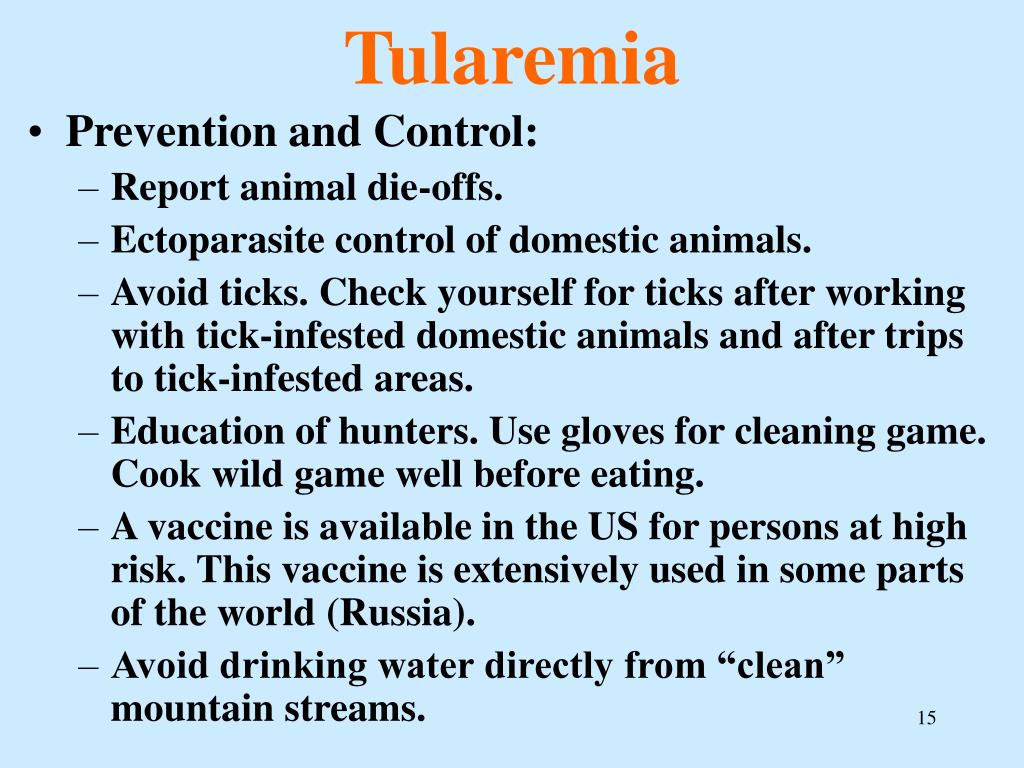 Tularemia

• Prevention and Control:
– Report animal die-offs.
– Ectoparasite control of domestic animals.
– Avoid ticks. Check yourself for ticks after working with tick-infested domestic animals and after trips to tick-infested areas.
– Education of hunters. Use gloves for cleaning game. Cook wild game well before eating.
– A vaccine is available in the US for persons at high risk. This vaccine is extensively used in some parts of the world (Russia).
– Avoid drinking water directly from “clean” mountain streams.

15